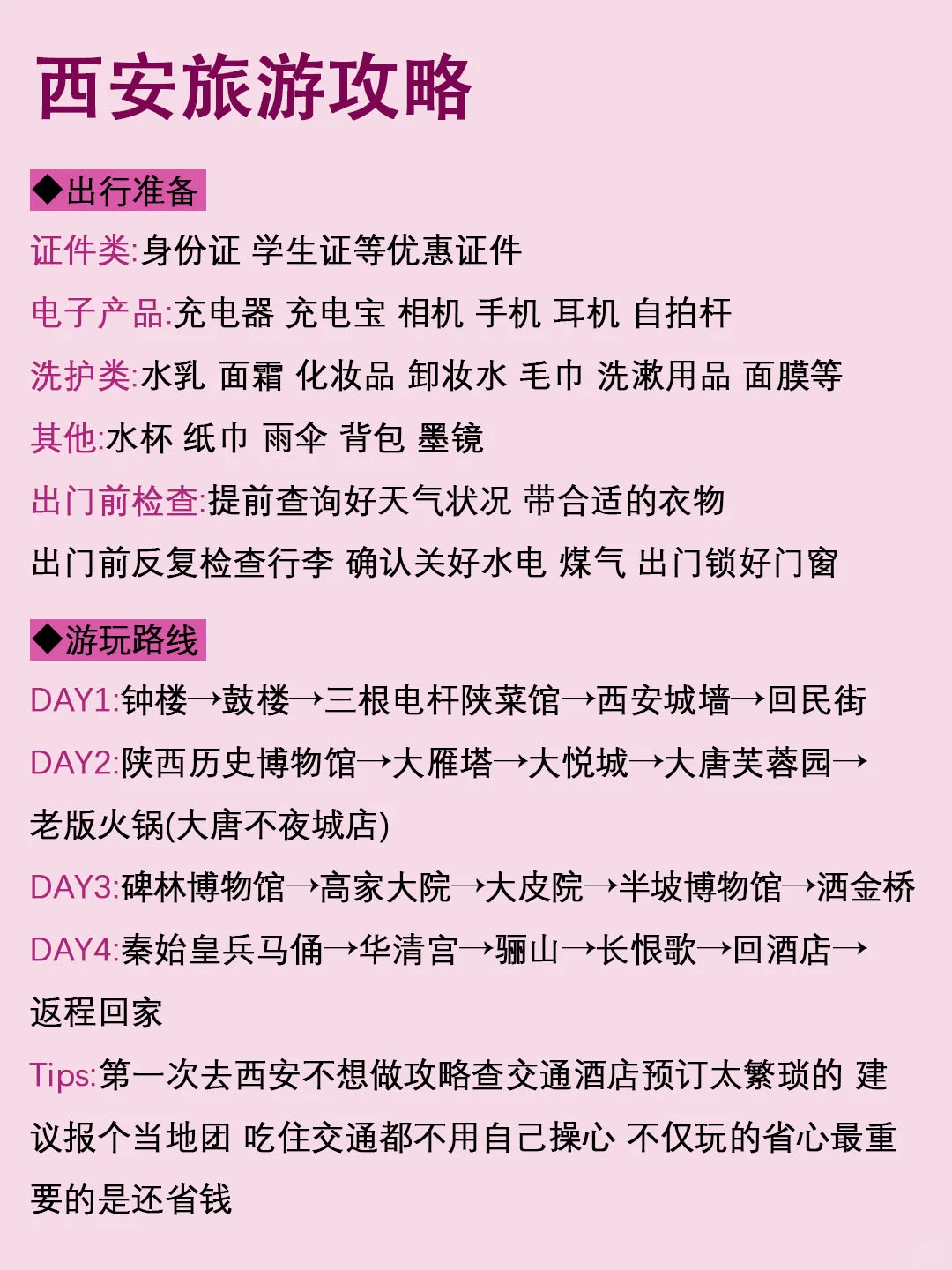 西安旅游攻略

◆出行准备

证件类:身份证 学生证等优惠证件

电子产品:充电器 充电宝 相机 手机 耳机 自拍杆

洗护类:水乳 面霜 化妆品 卸妆水 毛巾 洗漱用品 面膜等

其他:水杯 纸巾 雨伞 背包 墨镜

出门前检查:提前查询好天气状况 带合适的衣物

出门前反复检查行李 确认关好水电 煤气 出门锁好门窗

◆游玩路线

DAY1:钟楼→鼓楼→三根电杆陕菜馆→西安城墙→回民街

DAY2:陕西历史博物馆→大雁塔→大悦城→大唐芙蓉园→老版火锅(大唐不夜城店)

DAY3:碑林博物馆→高家大院→大皮院→半坡博物馆→洒金桥

DAY4:秦始皇兵马俑→华清宫→骊山→长恨歌→回酒店→返程回家

Tips:第一次去西安不想做攻略查交通酒店预订太繁琐的 建议报个当地团 吃住交通都不用自己操心 不仅玩的省心最重要的是还省钱